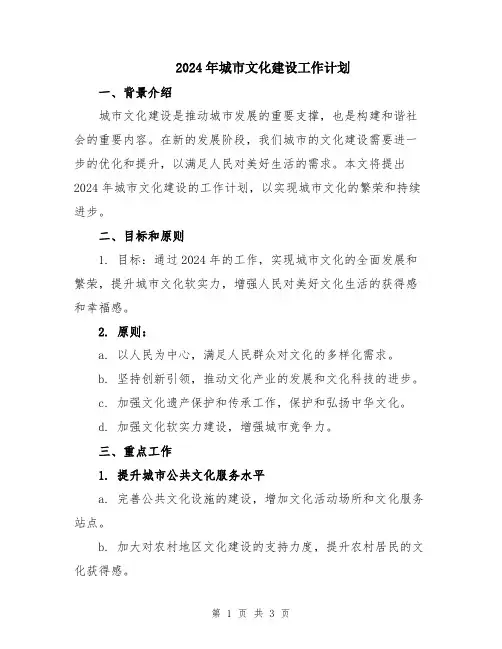 2024年城市文化建设工作计划

一、背景介绍

城市文化建设是推动城市发展的重要支撑，也是构建和谐社会的重要内容。在新的发展阶段，我们城市的文化建设需要进一步的优化和提升，以满足人民对美好生活的需求。本文将提出2024年城市文化建设的工作计划，以实现城市文化的繁荣和持续进步。

二、目标和原则

1. 目标：通过2024年的工作，实现城市文化的全面发展和繁荣，提升城市文化软实力，增强人民对美好文化生活的获得感和幸福感。

2. 原则：

a. 以人民为中心，满足人民群众对文化的多样化需求。

b. 坚持创新引领，推动文化产业的发展和文化科技的进步。

c. 加强文化遗产保护和传承工作，保护和弘扬中华文化。

d. 加强文化软实力建设，增强城市竞争力。

三、重点工作

1. 提升城市公共文化服务水平

a. 完善公共文化设施的建设，增加文化活动场所和文化服务站点。

b. 加大对农村地区文化建设的支持力度，提升农村居民的文化获得感。

第 1 页 共 3 页